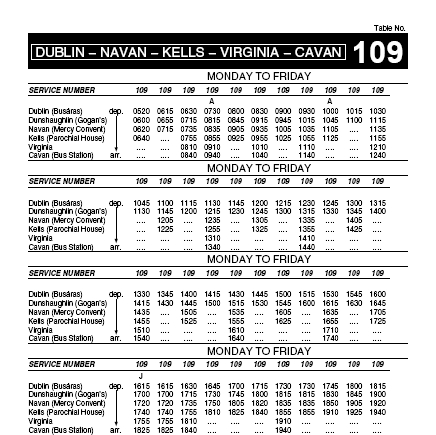 Table No.

DUBLIN – NAVAN – KELLS – VIRGINIA – CAVAN 109

MONDAY TO FRIDAY

| SERVICE NUMBER | | 109 | 109 | 109 | 109 | 109 | 109 | 109 | 109 | 109 | 109 | 109 |
|---|---|---|---|---|---|---|---|---|---|---|---|---|
| | | | | | A | | | | | A | | |
| Dublin (Busáras) | dep. | 0520 | 0615 | 0630 | 0730 | 0800 | 0830 | 0900 | 0930 | 1000 | 1015 | 1030 |
| Dunshaughlin (Gogan's) | | 0600 | 0655 | 0715 | 0815 | 0845 | 0915 | 0945 | 1015 | 1045 | 1100 | 1115 |
| Navan (Mercy Convent) | | 0620 | 0715 | 0735 | 0835 | 0905 | 0935 | 1005 | 1035 | 1105 | .... | 1135 |
| Kells (Parochial House) | | 0640 | .... | 0755 | 0855 | 0925 | 0955 | 1025 | 1055 | 1125 | .... | 1155 |
| Virginia | | .... | .... | 0810 | 0910 | .... | 1010 | .... | 1110 | .... | .... | 1210 |
| Cavan (Bus Station) | arr. | .... | .... | 0840 | 0940 | .... | 1040 | .... | 1140 | .... | .... | 1240 |

MONDAY TO FRIDAY

| SERVICE NUMBER | | 109 | 109 | 109 | 109 | 109 | 109 | 109 | 109 | 109 | 109 | 109 |
|---|---|---|---|---|---|---|---|---|---|---|---|---|
| Dublin (Busáras) | dep. | 1045 | 1100 | 1115 | 1130 | 1145 | 1200 | 1215 | 1230 | 1245 | 1300 | 1315 |
| Dunshaughlin (Gogan's) | | 1130 | 1145 | 1200 | 1215 | 1230 | 1245 | 1300 | 1315 | 1330 | 1345 | 1400 |
| Navan (Mercy Convent) | | .... | 1205 | .... | 1235 | .... | 1305 | .... | 1335 | .... | 1405 | .... |
| Kells (Parochial House) | | .... | 1225 | .... | 1255 | .... | 1325 | .... | 1355 | .... | 1425 | .... |
| Virginia | | .... | .... | .... | 1310 | .... | .... | .... | 1410 | .... | .... | .... |
| Cavan (Bus Station) | arr. | .... | .... | .... | 1340 | .... | .... | .... | 1440 | .... | .... | .... |

MONDAY TO FRIDAY

| SERVICE NUMBER | | 109 | 109 | 109 | 109 | 109 | 109 | 109 | 109 | 109 | 109 | 109 |
|---|---|---|---|---|---|---|---|---|---|---|---|---|
| Dublin (Busáras) | dep. | 1330 | 1345 | 1400 | 1415 | 1430 | 1445 | 1500 | 1515 | 1530 | 1545 | 1600 |
| Dunshaughlin (Gogan's) | | 1415 | 1430 | 1445 | 1500 | 1515 | 1530 | 1545 | 1600 | 1615 | 1630 | 1645 |
| Navan (Mercy Convent) | | 1435 | .... | 1505 | .... | 1535 | .... | 1605 | .... | 1635 | .... | 1705 |
| Kells (Parochial House) | | 1455 | .... | 1525 | .... | 1555 | .... | 1625 | .... | 1655 | .... | 1725 |
| Virginia | | 1510 | .... | .... | .... | 1610 | .... | .... | .... | 1710 | .... | .... |
| Cavan (Bus Station) | arr. | 1540 | .... | .... | .... | 1640 | .... | .... | .... | 1740 | .... | .... |

MONDAY TO FRIDAY

| SERVICE NUMBER | | 109 | 109 | 109 | 109 | 109 | 109 | 109 | 109 | 109 | 109 | 109 |
|---|---|---|---|---|---|---|---|---|---|---|---|---|
| | | J | | | | | | | | | | |
| Dublin (Busáras) | dep. | 1615 | 1615 | 1630 | 1645 | 1700 | 1715 | 1730 | 1730 | 1745 | 1800 | 1815 |
| Dunshaughlin (Gogan's) | | 1700 | 1700 | 1715 | 1730 | 1745 | 1800 | 1815 | 1815 | 1830 | 1845 | 1900 |
| Navan (Mercy Convent) | | 1720 | 1720 | 1735 | 1750 | 1805 | 1820 | 1835 | 1835 | 1850 | 1905 | 1920 |
| Kells (Parochial House) | | 1740 | 1740 | 1755 | 1810 | 1825 | 1840 | 1855 | 1855 | 1910 | 1925 | 1940 |
| Virginia | | 1755 | 1755 | 1810 | .... | .... | .... | 1910 | .... | .... | .... | .... |
| Cavan (Bus Station) | arr. | 1825 | 1825 | 1840 | .... | .... | .... | 1940 | .... | .... | .... | .... |